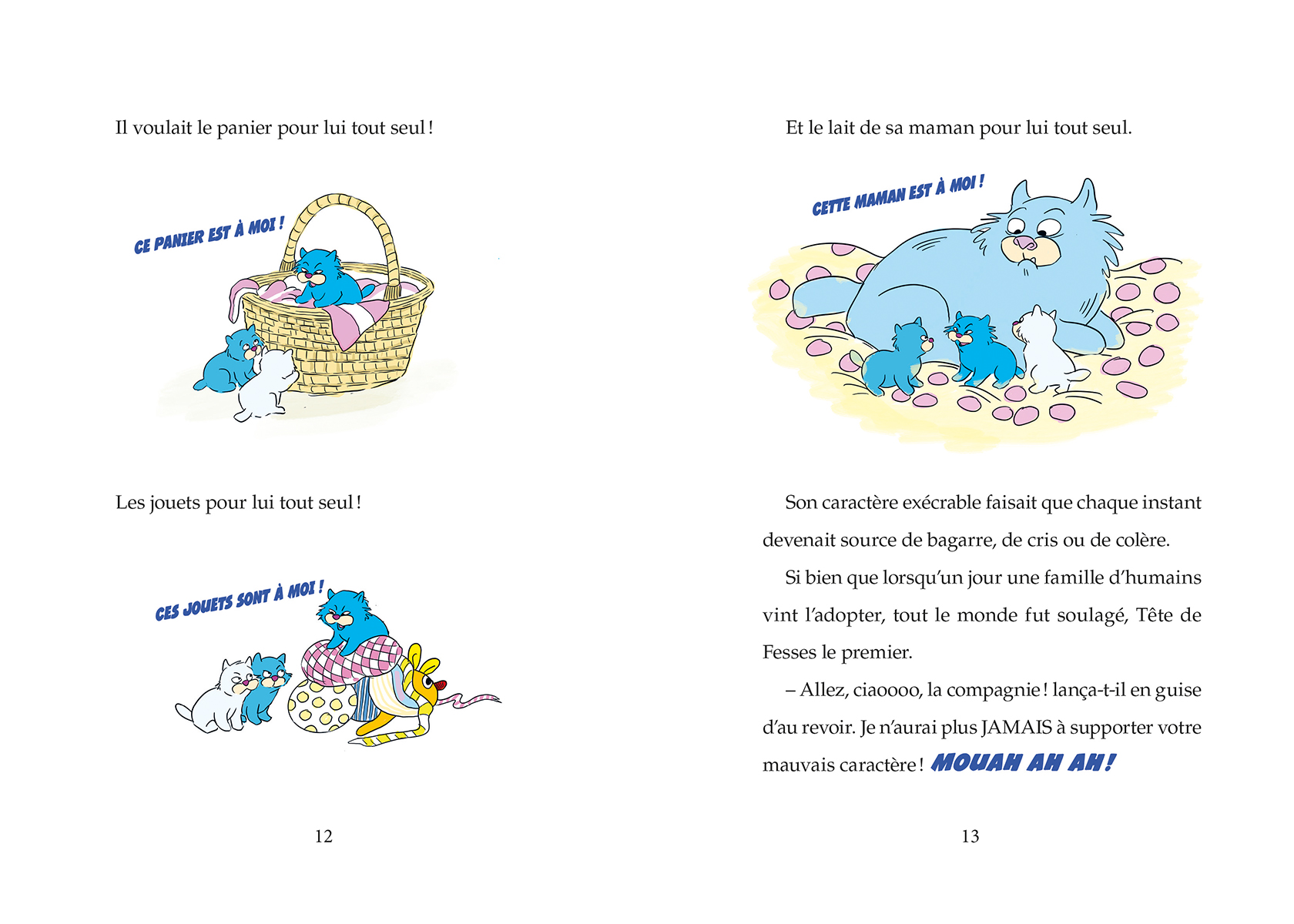 Il voulait le panier pour lui tout seul !

CE PANIER EST À MOI !

Les jouets pour lui tout seul !

CES JOUETS SONT À MOI !

12

Et le lait de sa maman pour lui tout seul.

CETTE MAMAN EST À MOI !

Son caractère exécrable faisait que chaque instant devenait source de bagarre, de cris ou de colère.

Si bien que lorsqu'un jour une famille d'humains vint l'adopter, tout le monde fut soulagé, Tête de Fesses le premier.

– Allez, ciaoooo, la compagnie ! lança-t-il en guise d'au revoir. Je n'aurai plus JAMAIS à supporter votre mauvais caractère ! MOUAH AH AH !

13